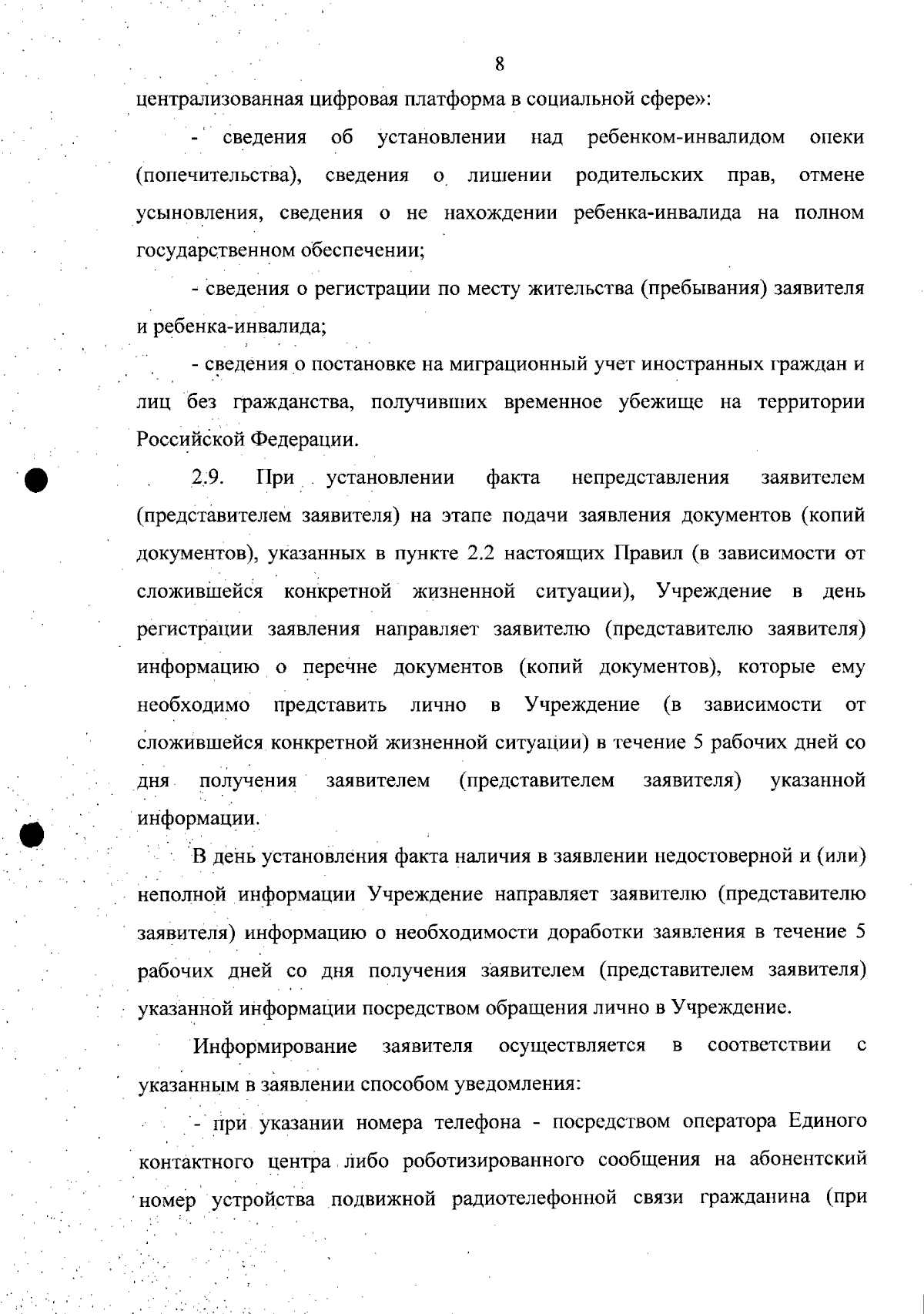 8

централизованная цифровая платформа в социальной сфере»:

- сведения об установлении над ребенком-инвалидом опеки (попечительства), сведения о лишении родительских прав, отмене усыновления, сведения о не нахождении ребенка-инвалида на полном государственном обеспечении;

- сведения о регистрации по месту жительства (пребывания) заявителя и ребенка-инвалида;

- сведения о постановке на миграционный учет иностранных граждан и лиц без гражданства, получивших временное убежище на территории Российской Федерации.

2.9. При установлении факта непредставления заявителем (представителем заявителя) на этапе подачи заявления документов (копий документов), указанных в пункте 2.2 настоящих Правил (в зависимости от сложившейся конкретной жизненной ситуации), Учреждение в день регистрации заявления направляет заявителю (представителю заявителя) информацию о перечне документов (копий документов), которые ему необходимо представить лично в Учреждение (в зависимости от сложившейся конкретной жизненной ситуации) в течение 5 рабочих дней со дня получения заявителем (представителем заявителя) указанной информации.

В день установления факта наличия в заявлении недостоверной и (или) неполной информации Учреждение направляет заявителю (представителю заявителя) информацию о необходимости доработки заявления в течение 5 рабочих дней со дня получения заявителем (представителем заявителя) указанной информации посредством обращения лично в Учреждение.

Информирование заявителя осуществляется в соответствии с указанным в заявлении способом уведомления:

- при указании номера телефона - посредством оператора Единого контактного центра либо роботизированного сообщения на абонентский номер устройства подвижной радиотелефонной связи гражданина (при